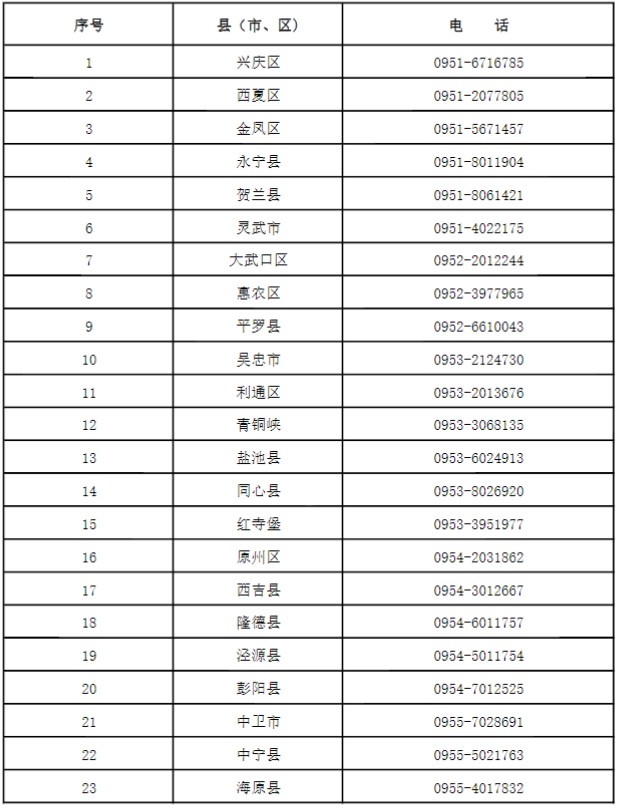 | 序号 | 县（市、区） | 电　话 |
|---|---|---|
| 1 | 兴庆区 | 0951-6716785 |
| 2 | 西夏区 | 0951-2077805 |
| 3 | 金凤区 | 0951-5671457 |
| 4 | 永宁县 | 0951-8011904 |
| 5 | 贺兰县 | 0951-8061421 |
| 6 | 灵武市 | 0951-4022175 |
| 7 | 大武口区 | 0952-2012244 |
| 8 | 惠农区 | 0952-3977965 |
| 9 | 平罗县 | 0952-6610043 |
| 10 | 吴忠市 | 0953-2124730 |
| 11 | 利通区 | 0953-2013676 |
| 12 | 青铜峡 | 0953-3068135 |
| 13 | 盐池县 | 0953-6024913 |
| 14 | 同心县 | 0953-8026920 |
| 15 | 红寺堡 | 0953-3951977 |
| 16 | 原州区 | 0954-2031862 |
| 17 | 西吉县 | 0954-3012667 |
| 18 | 隆德县 | 0954-6011757 |
| 19 | 泾源县 | 0954-5011754 |
| 20 | 彭阳县 | 0954-7012525 |
| 21 | 中卫市 | 0955-7028691 |
| 22 | 中宁县 | 0955-5021763 |
| 23 | 海原县 | 0955-4017832 |